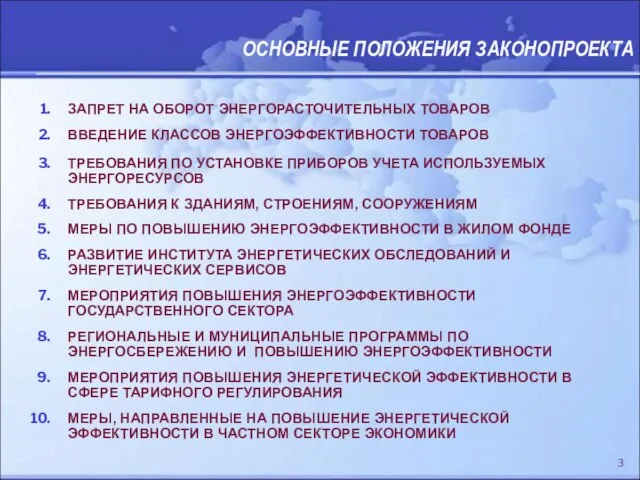 ОСНОВНЫЕ ПОЛОЖЕНИЯ ЗАКОНОПРОЕКТА

1. ЗАПРЕТ НА ОБОРОТ ЭНЕРГОРАСТОЧИТЕЛЬНЫХ ТОВАРОВ
2. ВВЕДЕНИЕ КЛАССОВ ЭНЕРГОЭФФЕКТИВНОСТИ ТОВАРОВ
3. ТРЕБОВАНИЯ ПО УСТАНОВКЕ ПРИБОРОВ УЧЕТА ИСПОЛЬЗУЕМЫХ ЭНЕРГОРЕСУРСОВ
4. ТРЕБОВАНИЯ К ЗДАНИЯМ, СТРОЕНИЯМ, СООРУЖЕНИЯМ
5. МЕРЫ ПО ПОВЫШЕНИЮ ЭНЕРГОЭФФЕКТИВНОСТИ В ЖИЛОМ ФОНДЕ
6. РАЗВИТИЕ ИНСТИТУТА ЭНЕРГЕТИЧЕСКИХ ОБСЛЕДОВАНИЙ И ЭНЕРГЕТИЧЕСКИХ СЕРВИСОВ
7. МЕРОПРИЯТИЯ ПОВЫШЕНИЯ ЭНЕРГОЭФФЕКТИВНОСТИ ГОСУДАРСТВЕННОГО СЕКТОРА
8. РЕГИОНАЛЬНЫЕ И МУНИЦИПАЛЬНЫЕ ПРОГРАММЫ ПО ЭНЕРГОСБЕРЕЖЕНИЮ И ПОВЫШЕНИЮ ЭНЕРГОЭФФЕКТИВНОСТИ
9. МЕРОПРИЯТИЯ ПОВЫШЕНИЯ ЭНЕРГЕТИЧЕСКОЙ ЭФФЕКТИВНОСТИ В СФЕРЕ ТАРИФНОГО РЕГУЛИРОВАНИЯ
10. МЕРЫ, НАПРАВЛЕННЫЕ НА ПОВЫШЕНИЕ ЭНЕРГЕТИЧЕСКОЙ ЭФФЕКТИВНОСТИ В ЧАСТНОМ СЕКТОРЕ ЭКОНОМИКИ

3